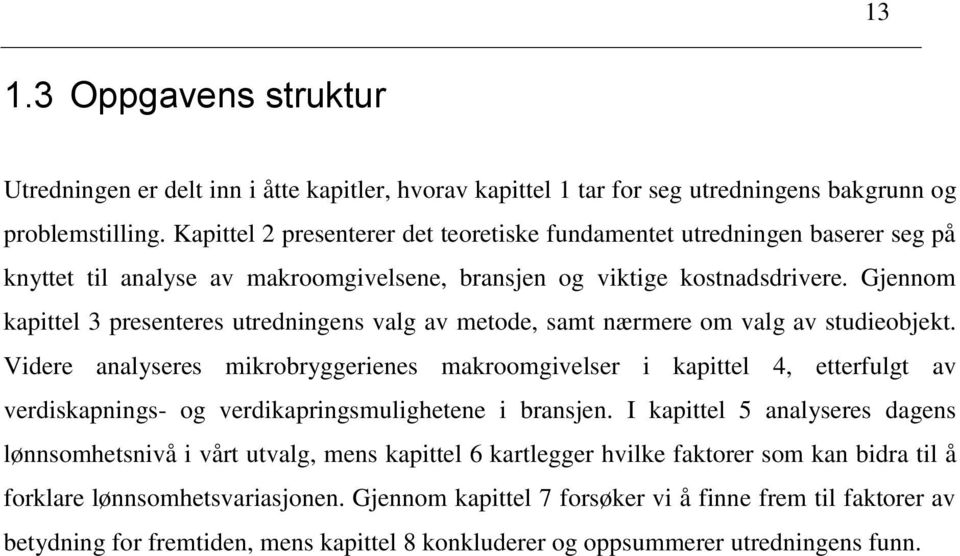 13

1.3 Oppgavens struktur

Utredningen er delt inn i åtte kapitler, hvorav kapittel 1 tar for seg utredningens bakgrunn og problemstilling. Kapittel 2 presenterer det teoretiske fundamentet utredningen baserer seg på knyttet til analyse av makroomgivelsene, bransjen og viktige kostnadsdrivere. Gjennom kapittel 3 presenteres utredningens valg av metode, samt nærmere om valg av studieobjekt. Videre analyseres mikrobryggerienes makroomgivelser i kapittel 4, etterfulgt av verdiskapnings- og verdikapringsmulighetene i bransjen. I kapittel 5 analyseres dagens lønnsomhetsnivå i vårt utvalg, mens kapittel 6 kartlegger hvilke faktorer som kan bidra til å forklare lønnsomhetsvariasjonen. Gjennom kapittel 7 forsøker vi å finne frem til faktorer av betydning for fremtiden, mens kapittel 8 konkluderer og oppsummerer utredningens funn.